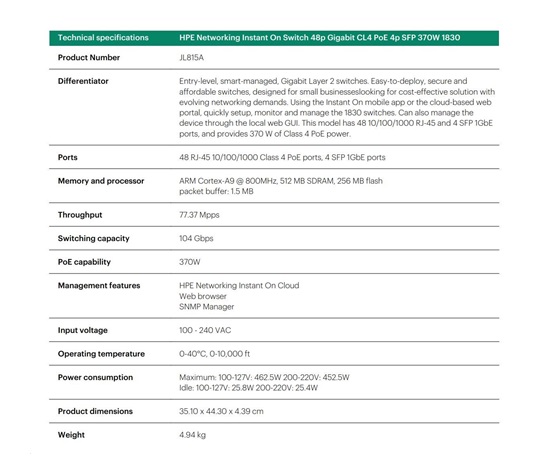 | Technical specifications | HPE Networking Instant On Switch 48p Gigabit CL4 PoE 4p SFP 370W 1830 |
|---|---|
| Product Number | JL815A |
| Differentiator | Entry-level, smart-managed, Gigabit Layer 2 switches. Easy-to-deploy, secure and affordable switches, designed for small businesseslooking for cost-effective solution with evolving networking demands. Using the Instant On mobile app or the cloud-based web portal, quickly setup, monitor and manage the 1830 switches. Can also manage the device through the local web GUI. This model has 48 10/100/1000 RJ-45 and 4 SFP 1GbE ports, and provides 370 W of Class 4 PoE power. |
| Ports | 48 RJ-45 10/100/1000 Class 4 PoE ports, 4 SFP 1GbE ports |
| Memory and processor | ARM Cortex-A9 @ 800MHz, 512 MB SDRAM, 256 MB flash packet buffer: 1.5 MB |
| Throughput | 77.37 Mpps |
| Switching capacity | 104 Gbps |
| PoE capability | 370W |
| Management features | HPE Networking Instant On Cloud Web browser SNMP Manager |
| Input voltage | 100 - 240 VAC |
| Operating temperature | 0-40°C, 0-10,000 ft |
| Power consumption | Maximum: 100-127V: 462.5W 200-220V: 452.5W Idle: 100-127V: 25.8W 200-220V: 25.4W |
| Product dimensions | 35.10 x 44.30 x 4.39 cm |
| Weight | 4.94 kg |